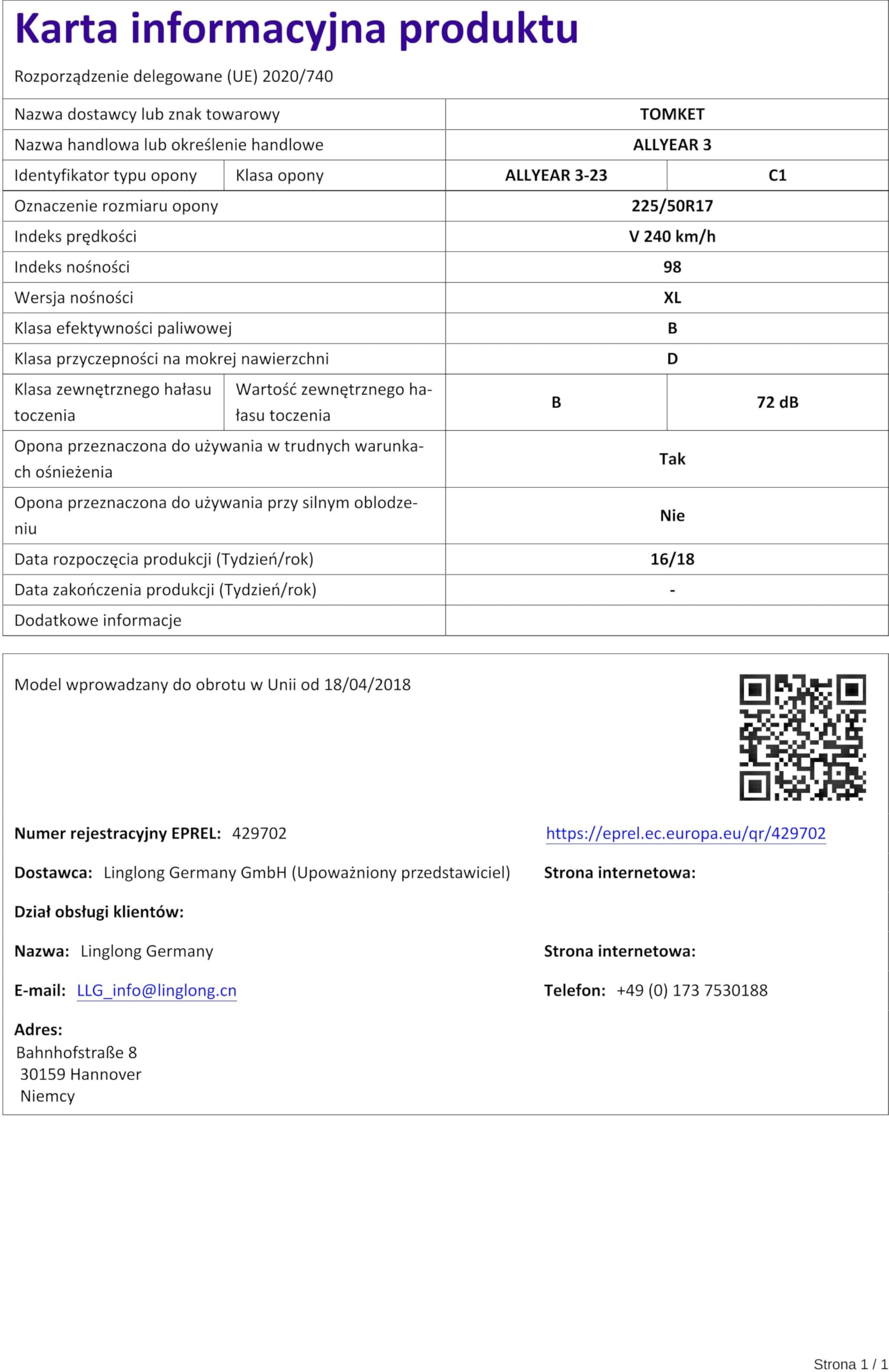 Karta informacyjna produktu

Rozporządzenie delegowane (UE) 2020/740

| Nazwa dostawcy lub znak towarowy | | TOMKET | |
|---|---|---|---|
| Nazwa handlowa lub określenie handlowe | | ALLYEAR 3 | |
| Identyfikator typu opony | Klasa opony | ALLYEAR 3-23 | C1 |
| Oznaczenie rozmiaru opony | | 225/50R17 | |
| Indeks prędkości | | V 240 km/h | |
| Indeks nośności | | 98 | |
| Wersja nośności | | XL | |
| Klasa efektywności paliwowej | | B | |
| Klasa przyczepności na mokrej nawierzchni | | D | |
| Klasa zewnętrznego hałasu toczenia | Wartość zewnętrznego hałasu toczenia | B | 72 dB |
| Opona przeznaczona do używania w trudnych warunkach ośnieżenia | | Tak | |
| Opona przeznaczona do używania przy silnym oblodzeniu | | Nie | |
| Data rozpoczęcia produkcji (Tydzień/rok) | | 16/18 | |
| Data zakończenia produkcji (Tydzień/rok) | | - | |
| Dodatkowe informacje | | | |

Model wprowadzany do obrotu w Unii od 18/04/2018

Numer rejestracyjny EPREL: 429702

https://eprel.ec.europa.eu/qr/429702

Dostawca: Linglong Germany GmbH (Upoważniony przedstawiciel)

Strona internetowa:

Dział obsługi klientów:

Nazwa: Linglong Germany

Strona internetowa:

E-mail: LLG_info@linglong.cn

Telefon: +49 (0) 173 7530188

Adres:
Bahnhofstraße 8
30159 Hannover
Niemcy

Strona 1 / 1